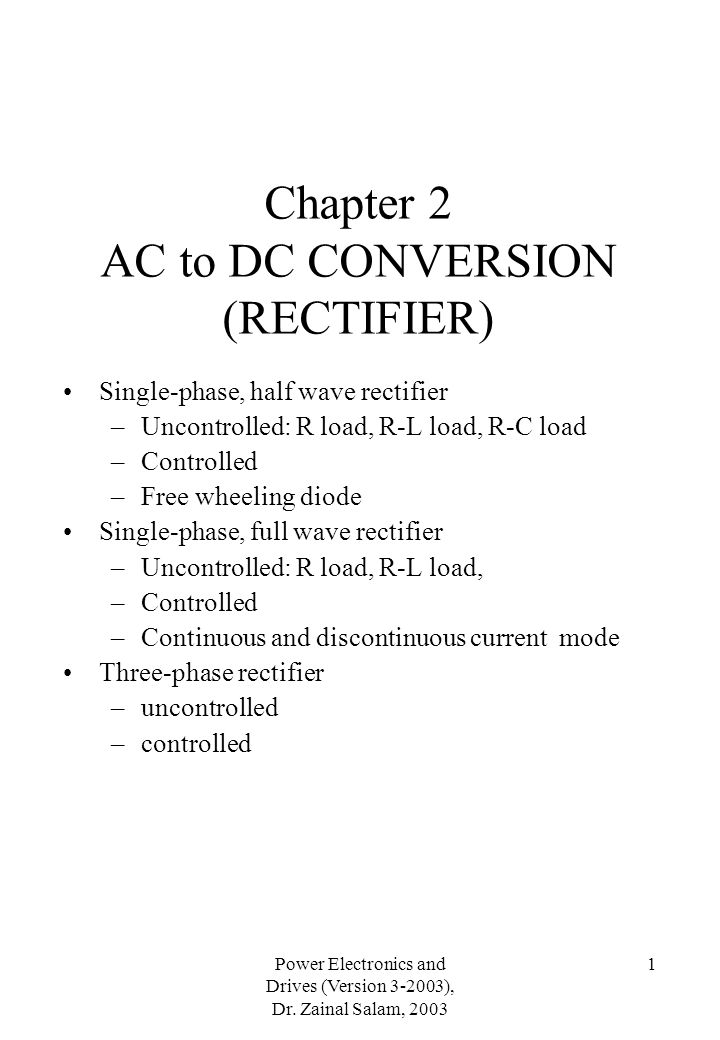 Chapter 2
AC to DC CONVERSION (RECTIFIER)

• Single-phase, half wave rectifier
– Uncontrolled: R load, R-L load, R-C load
– Controlled
– Free wheeling diode
• Single-phase, full wave rectifier
– Uncontrolled: R load, R-L load,
– Controlled
– Continuous and discontinuous current mode
• Three-phase rectifier
– uncontrolled
– controlled

Power Electronics and Drives (Version 3-2003), Dr. Zainal Salam, 2003

1